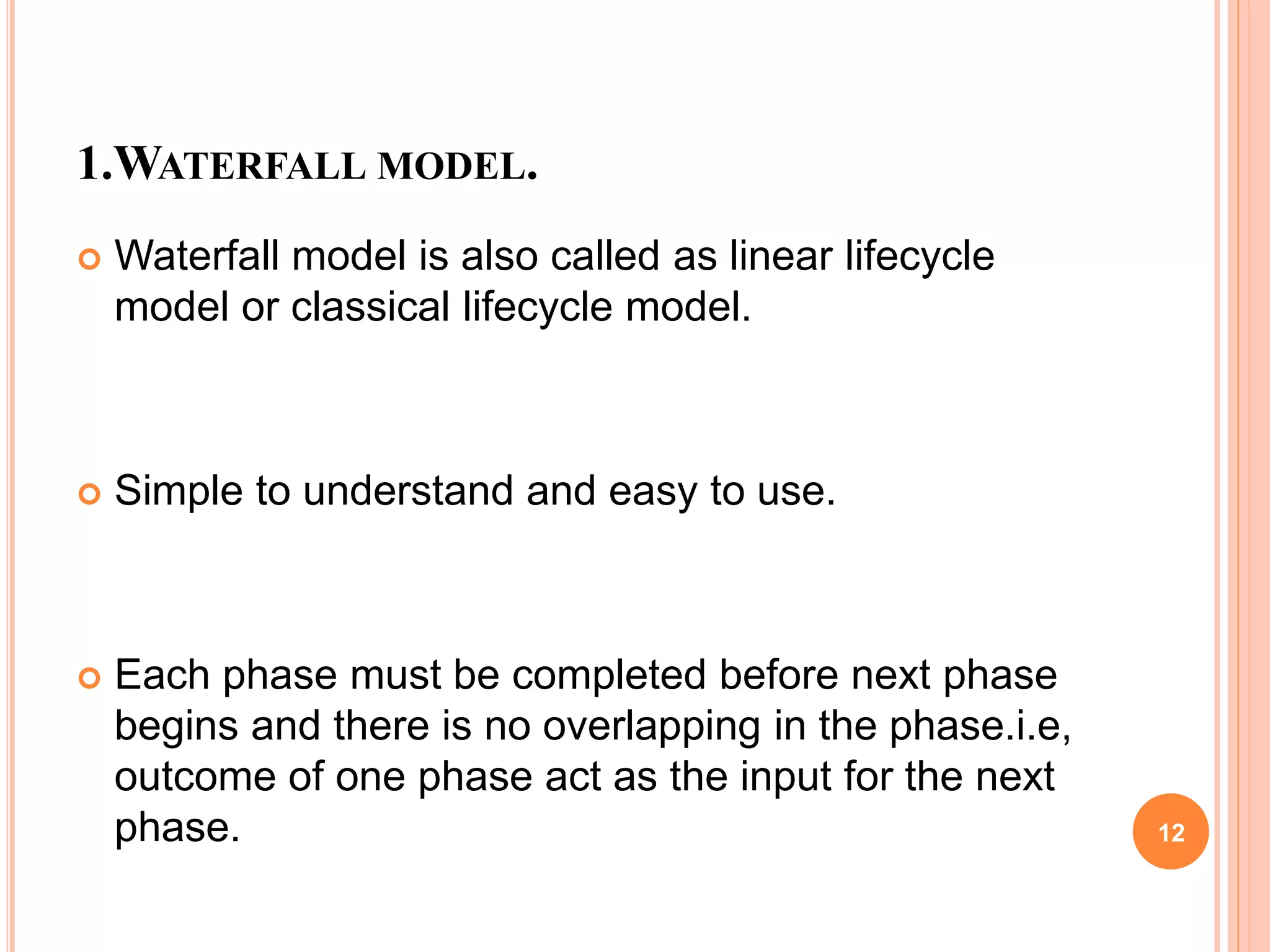 1.WATERFALL MODEL.

Waterfall model is also called as linear lifecycle model or classical lifecycle model.

Simple to understand and easy to use.

Each phase must be completed before next phase begins and there is no overlapping in the phase.i.e, outcome of one phase act as the input for the next phase.

12